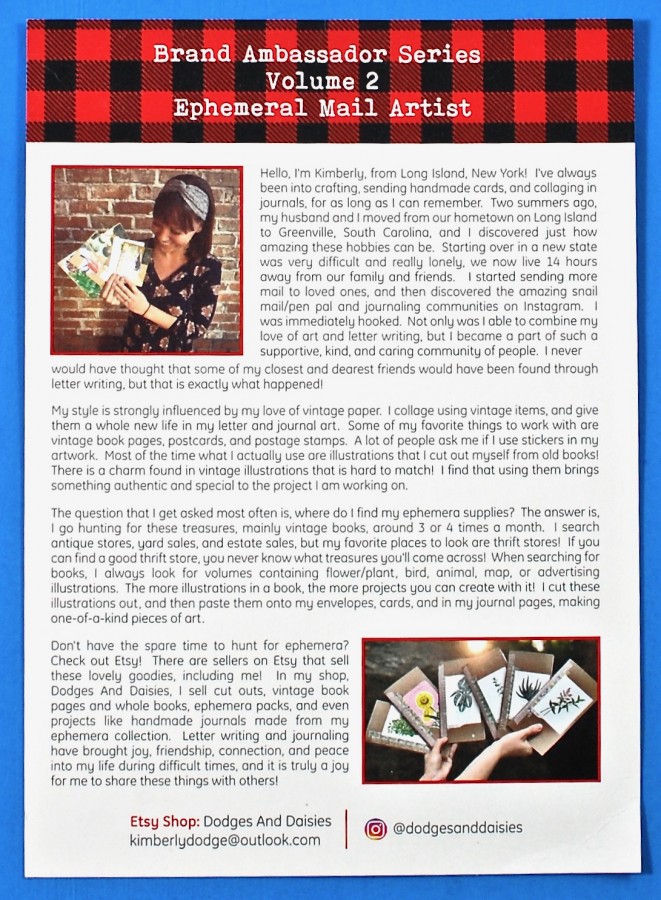 Brand Ambassador Series
Volume 2
Ephemeral Mail Artist

Hello, I'm Kimberly, from Long Island, New York! I've always been into crafting, sending handmade cards, and collaging in journals, for as long as I can remember. Two summers ago, my husband and I moved from our hometown on Long Island to Greenville, South Carolina, and I discovered just how amazing these hobbies can be. Starting over in a new state was very difficult and really lonely, we now live 14 hours away from our family and friends. I started sending more mail to loved ones, and then discovered the amazing snail mail/pen pal and journaling communities on Instagram. I was immediately hooked. Not only was I able to combine my love of art and letter writing, but I became a part of such a supportive, kind, and caring community of people. I never would have thought that some of my closest and dearest friends would have been found through letter writing, but that is exactly what happened!

My style is strongly influenced by my love of vintage paper. I collage using vintage items, and give them a whole new life in my letter and journal art. Some of my favorite things to work with are vintage book pages, postcards, and postage stamps. A lot of people ask me if I use stickers in my artwork. Most of the time what I actually use are illustrations that I cut out myself from old books! There is a charm found in vintage illustrations that is hard to match! I find that using them brings something authentic and special to the project I am working on.

The question that I get asked most often is, where do I find my ephemera supplies? The answer is, I go hunting for these treasures, mainly vintage books, around 3 or 4 times a month. I search antique stores, yard sales, and estate sales, but my favorite places to look are thrift stores! If you can find a good thrift store, you never know what treasures you'll come across! When searching for books, I always look for volumes containing flower/plant, bird, animal, map, or advertising illustrations. The more illustrations in a book, the more projects you can create with it! I cut these illustrations out, and then paste them onto my envelopes, cards, and in my journal pages, making one-of-a-kind pieces of art.

Don't have the spare time to hunt for ephemera? Check out Etsy! There are sellers on Etsy that sell these lovely goodies, including me! In my shop, Dodges And Daisies, I sell cut outs, vintage book pages and whole books, ephemera packs, and even projects like handmade journals made from my ephemera collection. Letter writing and journaling have brought joy, friendship, connection, and peace into my life during difficult times, and it is truly a joy for me to share these things with others!

Etsy Shop: Dodges And Daisies
kimberlydodge@outlook.com

@dodgesanddaisies